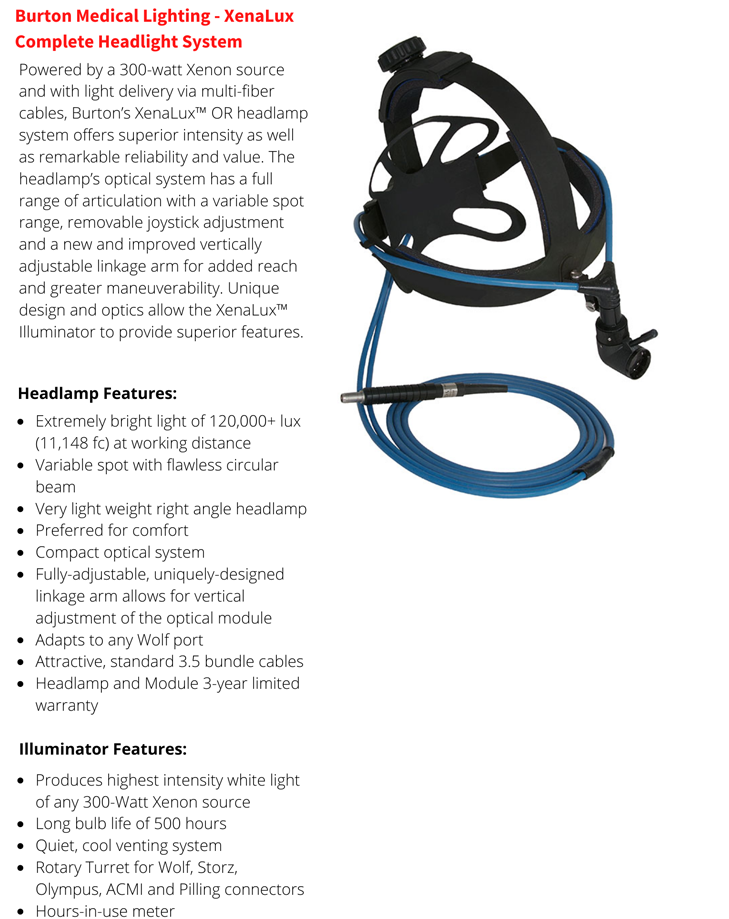 Burton Medical Lighting - XenaLux Complete Headlight System

Powered by a 300-watt Xenon source and with light delivery via multi-fiber cables, Burton's XenaLux™ OR headlamp system offers superior intensity as well as remarkable reliability and value. The headlamp's optical system has a full range of articulation with a variable spot range, removable joystick adjustment and a new and improved vertically adjustable linkage arm for added reach and greater maneuverability. Unique design and optics allow the XenaLux™ Illuminator to provide superior features.

Headlamp Features:

- Extremely bright light of 120,000+ lux (11,148 fc) at working distance
- Variable spot with flawless circular beam
- Very light weight right angle headlamp
- Preferred for comfort
- Compact optical system
- Fully-adjustable, uniquely-designed linkage arm allows for vertical adjustment of the optical module
- Adapts to any Wolf port
- Attractive, standard 3.5 bundle cables
- Headlamp and Module 3-year limited warranty

Illuminator Features:

- Produces highest intensity white light of any 300-Watt Xenon source
- Long bulb life of 500 hours
- Quiet, cool venting system
- Rotary Turret for Wolf, Storz, Olympus, ACMI and Pilling connectors
- Hours-in-use meter